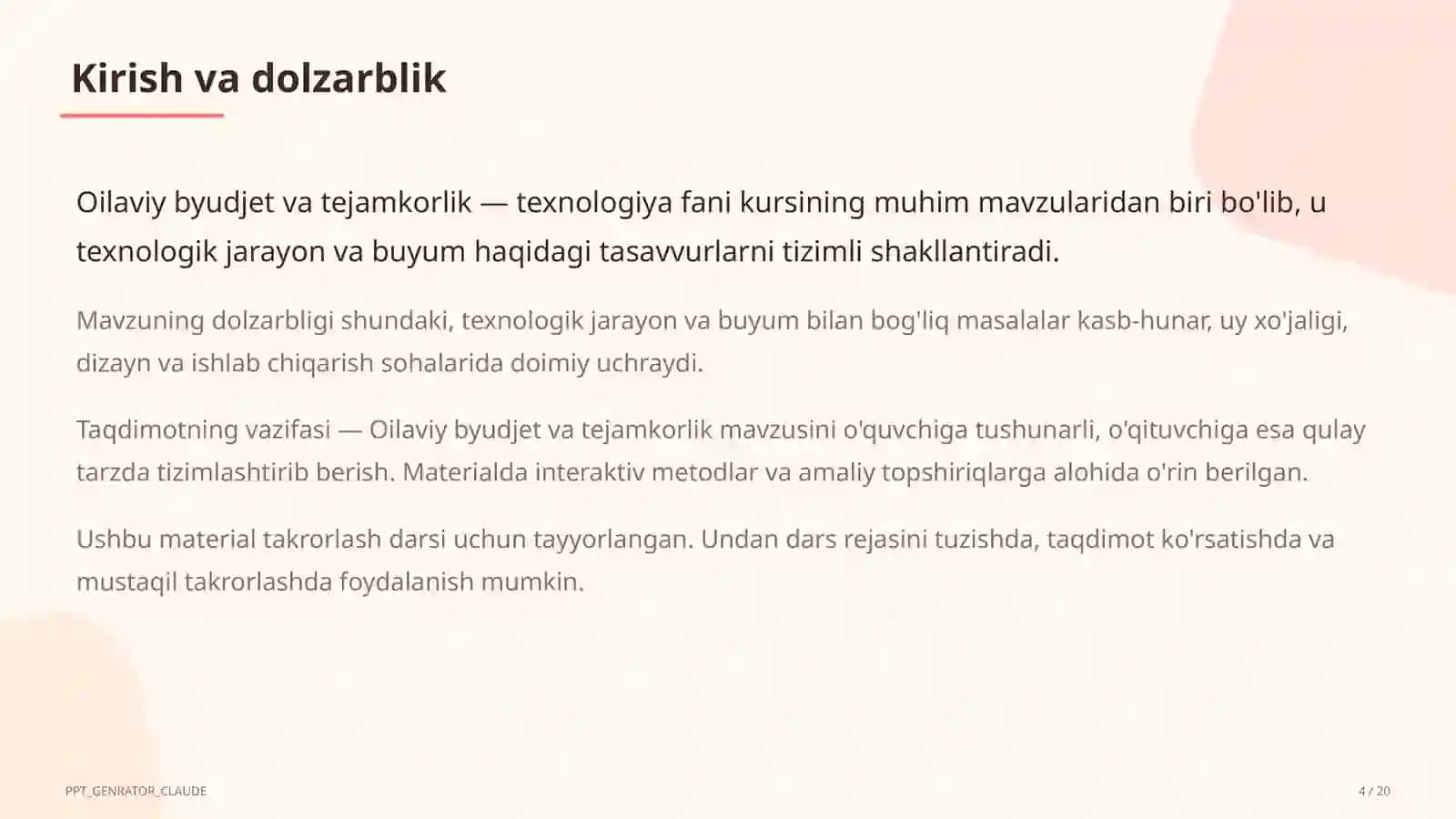 Kirish va dolzarblik

Oilaviy byudjet va tejamkorlik — texnologiya fani kursining muhim mavzularidan biri bo'lib, u texnologik jarayon va buyum haqidagi tasavvurlarni tizimli shakllantiradi.

Mavzuning dolzarbligi shundaki, texnologik jarayon va buyum bilan bog'liq masalalar kasb-hunar, uy xo'jaligi, dizayn va ishlab chiqarish sohalarida doimiy uchraydi.

Taqdimotning vazifasi — Oilaviy byudjet va tejamkorlik mavzusini o'quvchiga tushunarli, o'qituvchiga esa qulay tarzda tizimlashtirib berish. Materialda interaktiv metodlar va amaliy topshiriqlarga alohida o'rin berilgan.

Ushbu material takrorlash darsi uchun tayyorlangan. Undan dars rejasini tuzishda, taqdimot ko'rsatishda va mustaqil takrorlashda foydalanish mumkin.

PPT_GENRATOR_CLAUDE

4 / 20